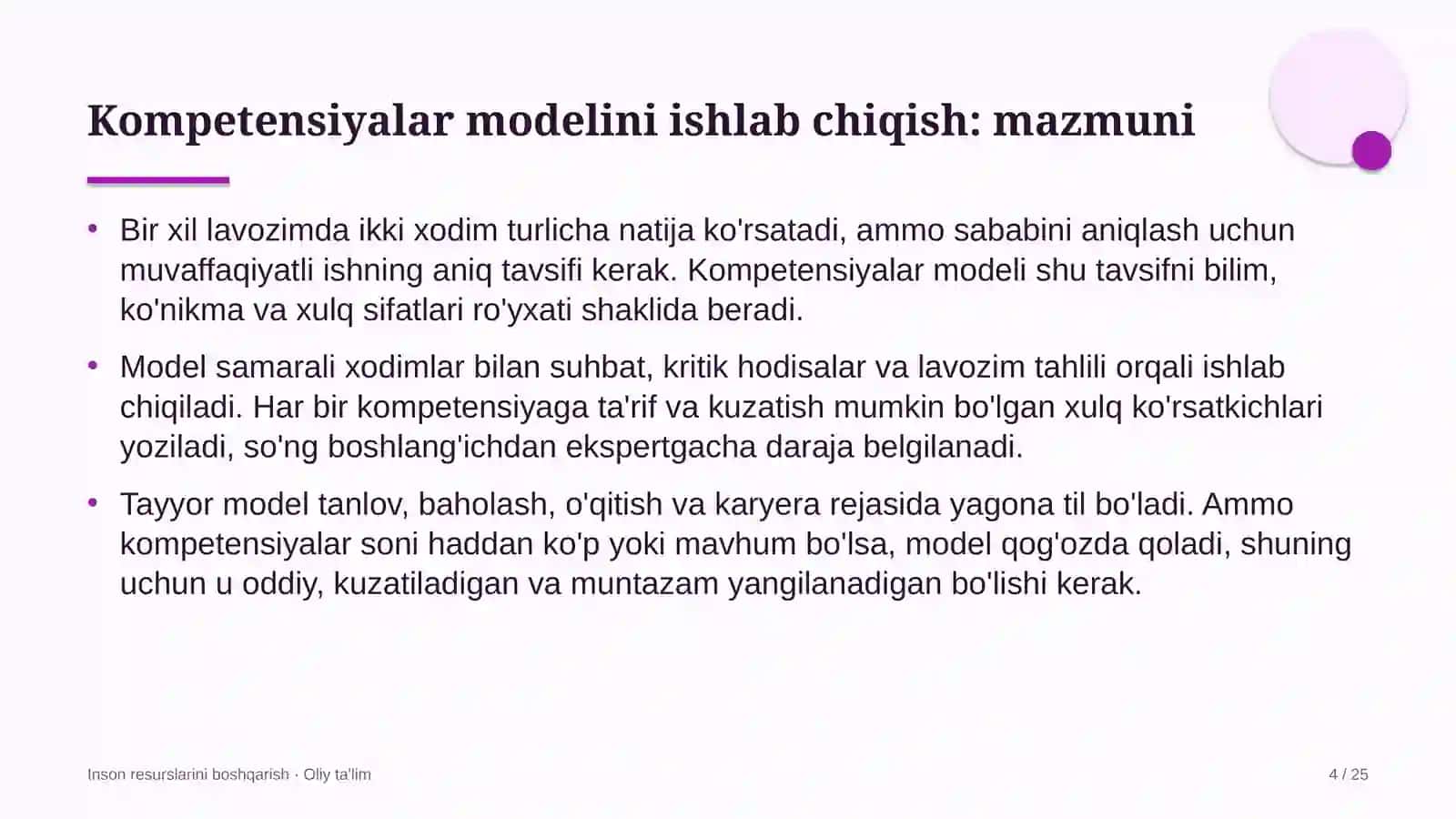 Kompetensiyalar modelini ishlab chiqish: mazmuni

• Bir xil lavozimda ikki xodim turlicha natija ko'rsatadi, ammo sababini aniqlash uchun muvaffaqiyatli ishning aniq tavsifi kerak. Kompetensiyalar modeli shu tavsifni bilim, ko'nikma va xulq sifatlari ro'yxati shaklida beradi.

• Model samarali xodimlar bilan suhbat, kritik hodisalar va lavozim tahlili orqali ishlab chiqiladi. Har bir kompetensiyaga ta'rif va kuzatish mumkin bo'lgan xulq ko'rsatkichlari yoziladi, so'ng boshlang'ichdan ekspertgacha daraja belgilanadi.

• Tayyor model tanlov, baholash, o'qitish va karyera rejasida yagona til bo'ladi. Ammo kompetensiyalar soni haddan ko'p yoki mavhum bo'lsa, model qog'ozda qoladi, shuning uchun u oddiy, kuzatiladigan va muntazam yangilanadigan bo'lishi kerak.

Inson resurslarini boshqarish · Oliy ta'lim

4 / 25